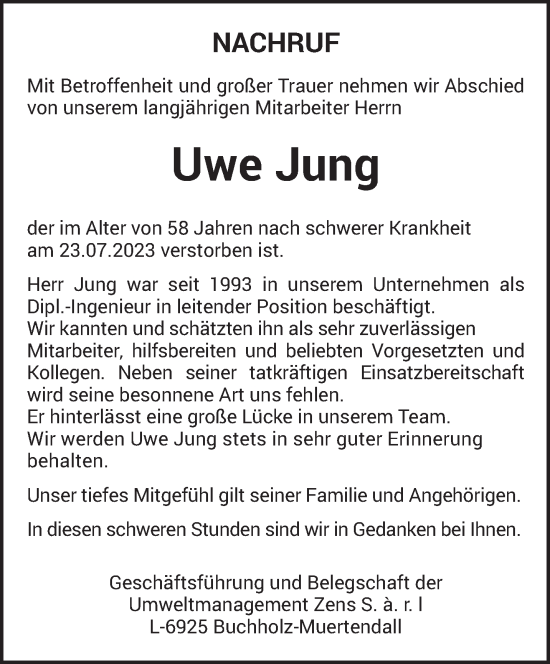 NACHRUF

Mit Betroffenheit und großer Trauer nehmen wir Abschied von unserem langjährigen Mitarbeiter Herrn

Uwe Jung

der im Alter von 58 Jahren nach schwerer Krankheit am 23.07.2023 verstorben ist.

Herr Jung war seit 1993 in unserem Unternehmen als Dipl.-Ingenieur in leitender Position beschäftigt.
Wir kannten und schätzten ihn als sehr zuverlässigen Mitarbeiter, hilfsbereiten und beliebten Vorgesetzten und Kollegen. Neben seiner tatkräftigen Einsatzbereitschaft wird seine besonnene Art uns fehlen.
Er hinterlässt eine große Lücke in unserem Team.
Wir werden Uwe Jung stets in sehr guter Erinnerung behalten.

Unser tiefes Mitgefühl gilt seiner Familie und Angehörigen.

In diesen schweren Stunden sind wir in Gedanken bei Ihnen.

Geschäftsführung und Belegschaft der
Umweltmanagement Zens S. à. r. l
L-6925 Buchholz-Muertendall